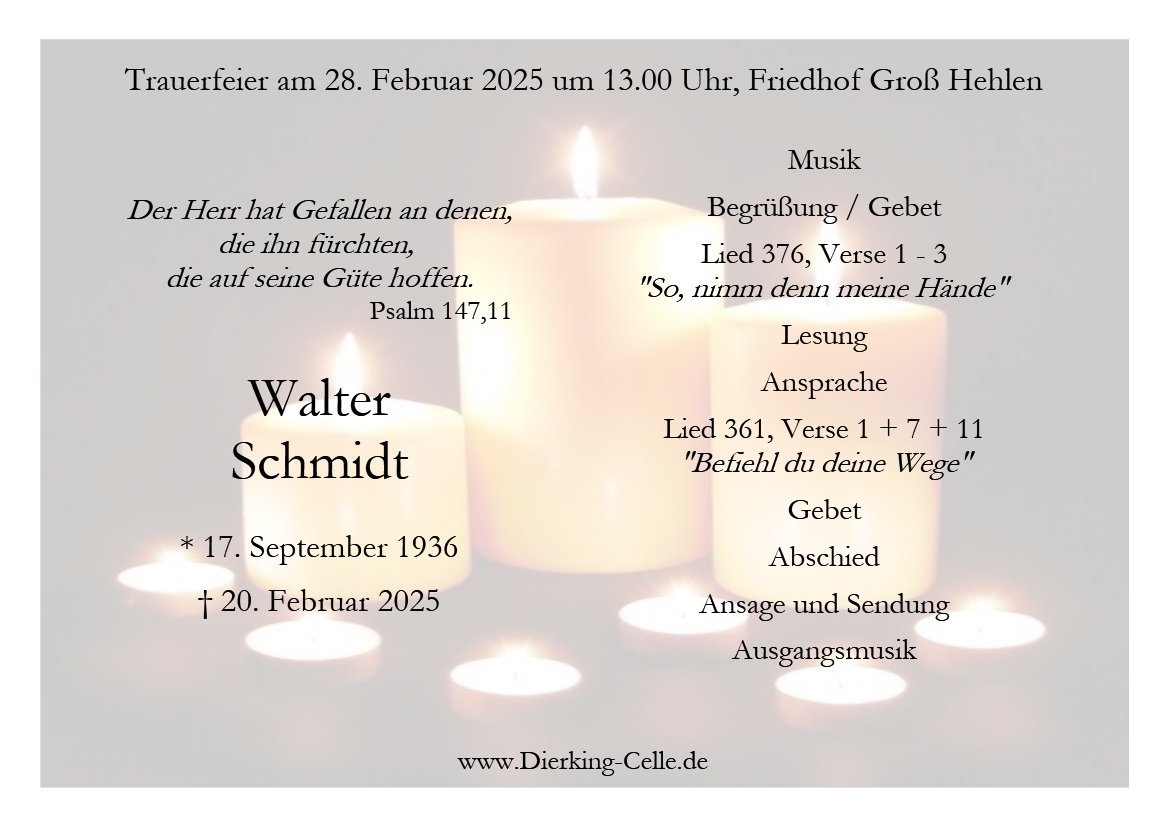 Trauerfeier am 28. Februar 2025 um 13.00 Uhr, Friedhof Groß Hehlen

Der Herr hat Gefallen an denen, die ihn fürchten, die auf seine Güte hoffen.
Psalm 147,11

Walter Schmidt

* 17. September 1936

† 20. Februar 2025

Musik

Begrüßung / Gebet

Lied 376, Verse 1 - 3
"So, nimm denn meine Hände"

Lesung

Ansprache

Lied 361, Verse 1 + 7 + 11
"Befiehl du deine Wege"

Gebet

Abschied

Ansage und Sendung

Ausgangsmusik

www.Dierking-Celle.de